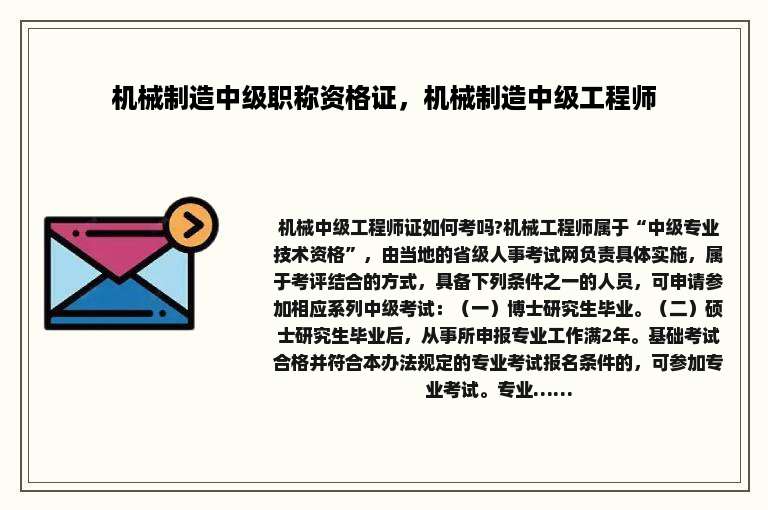 机械制造中级职称资格证，机械制造中级工程师

机械中级工程师证如何考吗?机械工程师属于“中级专业技术资格”，由当地的省级人事考试网负责具体实施，属于考评结合的方式，具备下列条件之一的人员，可申请参加相应系列中级考试：（一）博士研究生毕业。（二）硕士研究生毕业后，从事所申报专业工作满2年。基础考试合格并符合本办法规定的专业考试报名条件的，可参加专业考试。专业......